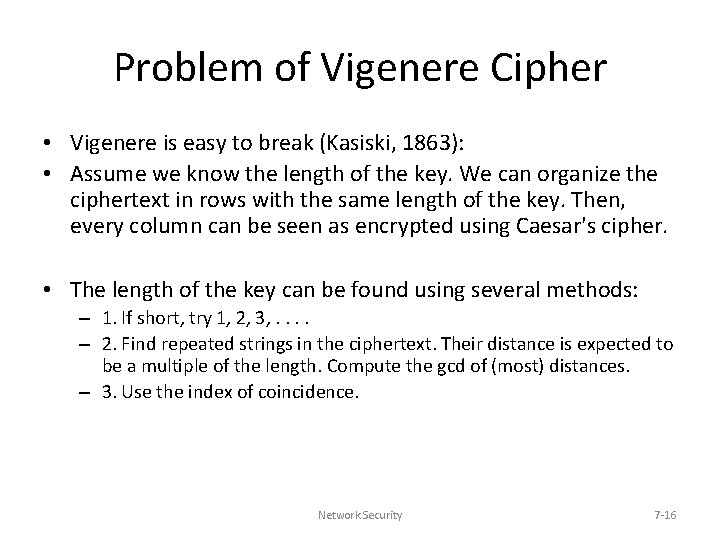 Problem of Vigenere Cipher

• Vigenere is easy to break (Kasiski, 1863):
• Assume we know the length of the key. We can organize the ciphertext in rows with the same length of the key. Then, every column can be seen as encrypted using Caesar's cipher.

• The length of the key can be found using several methods:
– 1. If short, try 1, 2, 3, . . . .
– 2. Find repeated strings in the ciphertext. Their distance is expected to be a multiple of the length. Compute the gcd of (most) distances.
– 3. Use the index of coincidence.

Network Security

7-16